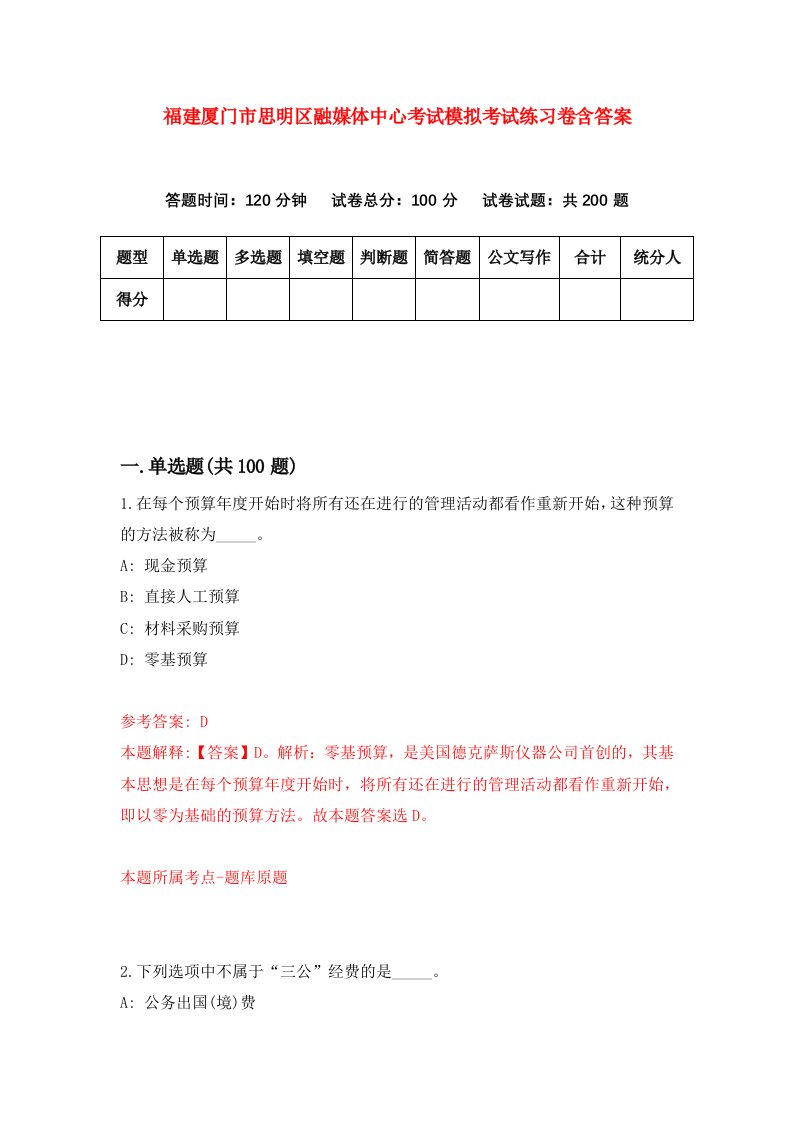 福建厦门市思明区融媒体中心考试模拟考试练习卷含答案

答题时间：120 分钟　试卷总分：100 分　试卷试题：共 200 题

| 题型 | 单选题 | 多选题 | 填空题 | 判断题 | 简答题 | 公文写作 | 合计 | 统分人 |
|---|---|---|---|---|---|---|---|---|
| 得分 | | | | | | | | |

一.单选题(共 100 题)

1.在每个预算年度开始时将所有还在进行的管理活动都看作重新开始，这种预算的方法被称为_____。

A: 现金预算

B: 直接人工预算

C: 材料采购预算

D: 零基预算

参考答案: D

本题解释:【答案】D。解析：零基预算，是美国德克萨斯仪器公司首创的，其基本思想是在每个预算年度开始时，将所有还在进行的管理活动都看作重新开始，即以零为基础的预算方法。故本题答案选 D。

本题所属考点-题库原题

2.下列选项中不属于“三公”经费的是_____。

A: 公务出国(境)费